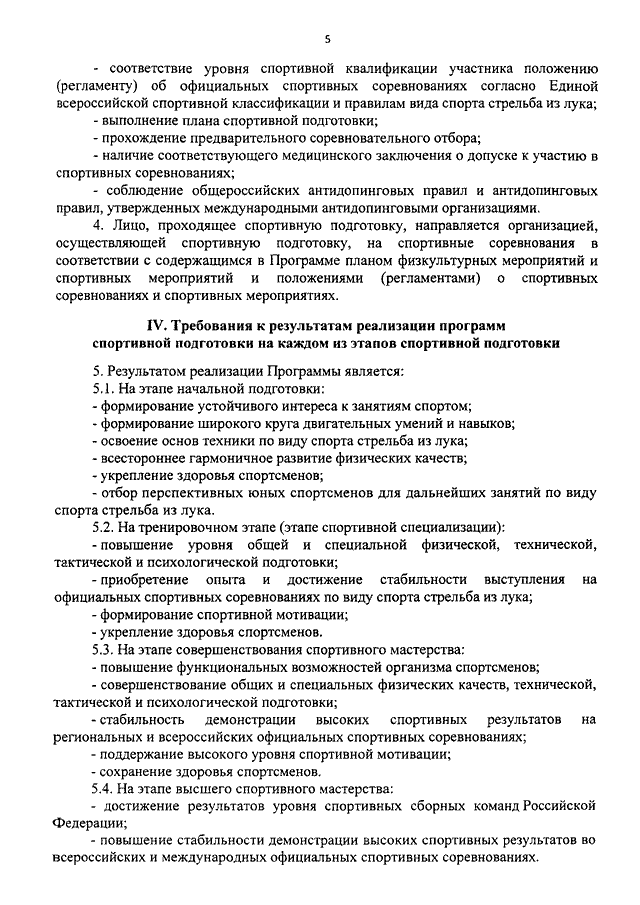 5

- соответствие уровня спортивной квалификации участника положению (регламенту) об официальных спортивных соревнованиях согласно Единой всероссийской спортивной классификации и правилам вида спорта стрельба из лука;

- выполнение плана спортивной подготовки;

- прохождение предварительного соревновательного отбора;

- наличие соответствующего медицинского заключения о допуске к участию в спортивных соревнованиях;

- соблюдение общероссийских антидопинговых правил и антидопинговых правил, утвержденных международными антидопинговыми организациями.

4. Лицо, проходящее спортивную подготовку, направляется организацией, осуществляющей спортивную подготовку, на спортивные соревнования в соответствии с содержащимся в Программе планом физкультурных мероприятий и спортивных мероприятий и положениями (регламентами) о спортивных соревнованиях и спортивных мероприятиях.

IV. Требования к результатам реализации программ спортивной подготовки на каждом из этапов спортивной подготовки

5. Результатом реализации Программы является:

5.1. На этапе начальной подготовки:

- формирование устойчивого интереса к занятиям спортом;

- формирование широкого круга двигательных умений и навыков;

- освоение основ техники по виду спорта стрельба из лука;

- всестороннее гармоничное развитие физических качеств;

- укрепление здоровья спортсменов;

- отбор перспективных юных спортсменов для дальнейших занятий по виду спорта стрельба из лука.

5.2. На тренировочном этапе (этапе спортивной специализации):

- повышение уровня общей и специальной физической, технической, тактической и психологической подготовки;

- приобретение опыта и достижение стабильности выступления на официальных спортивных соревнованиях по виду спорта стрельба из лука;

- формирование спортивной мотивации;

- укрепление здоровья спортсменов.

5.3. На этапе совершенствования спортивного мастерства:

- повышение функциональных возможностей организма спортсменов;

- совершенствование общих и специальных физических качеств, технической, тактической и психологической подготовки;

- стабильность демонстрации высоких спортивных результатов на региональных и всероссийских официальных спортивных соревнованиях;

- поддержание высокого уровня спортивной мотивации;

- сохранение здоровья спортсменов.

5.4. На этапе высшего спортивного мастерства:

- достижение результатов уровня спортивных сборных команд Российской Федерации;

- повышение стабильности демонстрации высоких спортивных результатов во всероссийских и международных официальных спортивных соревнованиях.